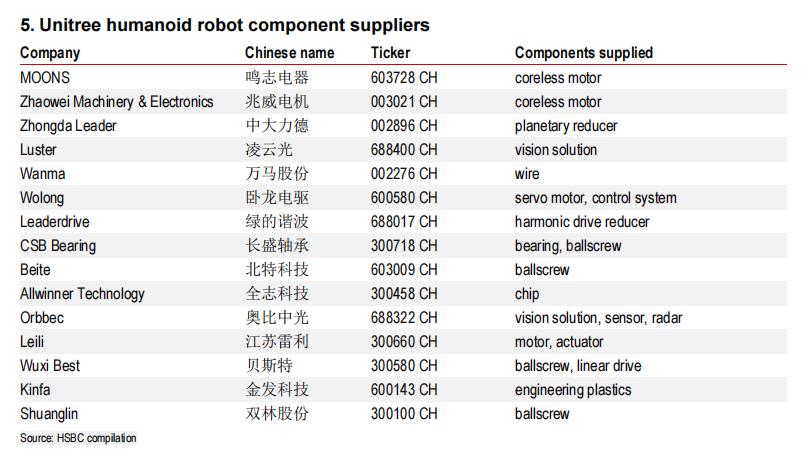 5. Unitree humanoid robot component suppliers

| Company | Chinese name | Ticker | Components supplied |
|---|---|---|---|
| MOONS | 鸣志电器 | 603728 CH | coreless motor |
| Zhaowei Machinery & Electronics | 兆威电机 | 003021 CH | coreless motor |
| Zhongda Leader | 中大力德 | 002896 CH | planetary reducer |
| Luster | 凌云光 | 688400 CH | vision solution |
| Wanma | 万马股份 | 002276 CH | wire |
| Wolong | 卧龙电驱 | 600580 CH | servo motor, control system |
| Leaderdrive | 绿的谐波 | 688017 CH | harmonic drive reducer |
| CSB Bearing | 长盛轴承 | 300718 CH | bearing, ballscrew |
| Beite | 北特科技 | 603009 CH | ballscrew |
| Allwinner Technology | 全志科技 | 300458 CH | chip |
| Orbbec | 奥比中光 | 688322 CH | vision solution, sensor, radar |
| Leili | 江苏雷利 | 300660 CH | motor, actuator |
| Wuxi Best | 贝斯特 | 300580 CH | ballscrew, linear drive |
| Kinfa | 金发科技 | 600143 CH | engineering plastics |
| Shuanglin | 双林股份 | 300100 CH | ballscrew |

Source: HSBC compilation